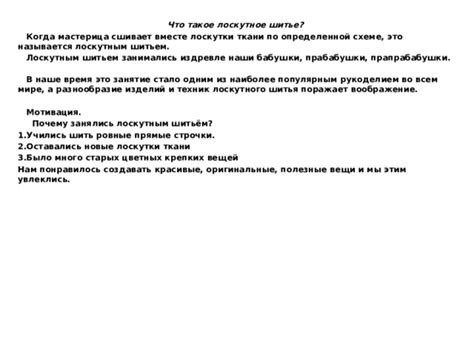 Что такое лоскутное шитье?

Когда мастерица сшивает вместе лоскутки ткани по определенной схеме, это называется лоскутным шитьем.

Лоскутным шитьем занимались издревле наши бабушки, прабабушки, прапрабабушки.

В наше время это занятие стало одним из наиболее популярным рукоделием во всем мире, а разнообразие изделий и техник лоскутного шитья поражает воображение.

Мотивация.

Почему занялись лоскутным шитьём?

1.Учились шить ровные прямые строчки.

2.Оставались новые лоскутки ткани

3.Было много старых цветных крепких вещей

Нам понравилось создавать красивые, оригинальные, полезные вещи и мы этим увлеклись.